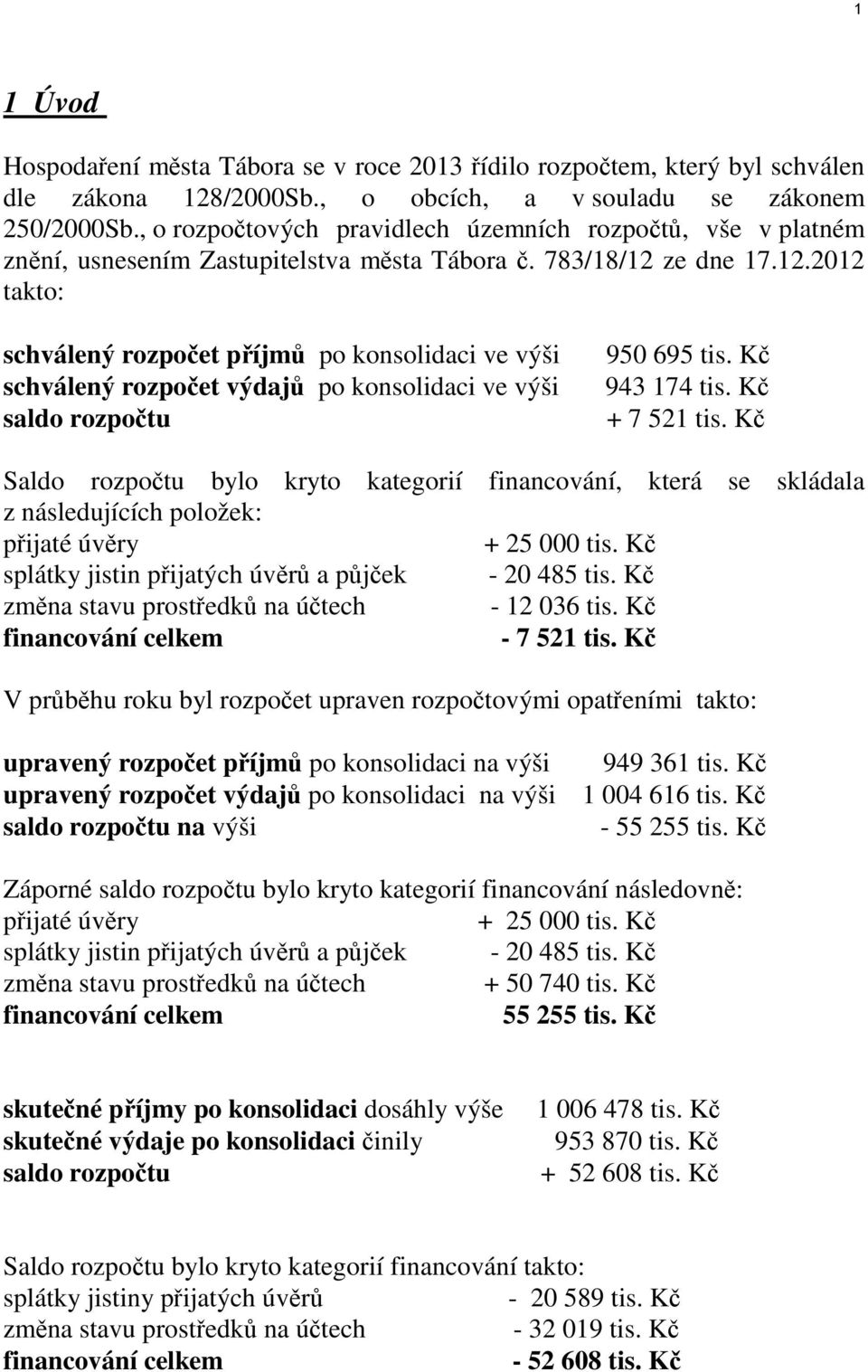 1

1 Úvod

Hospodaření města Tábora se v roce 2013 řídilo rozpočtem, který byl schválen dle zákona 128/2000Sb., o obcích, a v souladu se zákonem 250/2000Sb., o rozpočtových pravidlech územních rozpočtů, vše v platném znění, usnesením Zastupitelstva města Tábora č. 783/18/12 ze dne 17.12.2012 takto:

schválený rozpočet příjmů po konsolidaci ve výši 950 695 tis. Kč
schválený rozpočet výdajů po konsolidaci ve výši 943 174 tis. Kč
saldo rozpočtu + 7 521 tis. Kč

Saldo rozpočtu bylo kryto kategorií financování, která se skládala z následujících položek:
přijaté úvěry + 25 000 tis. Kč
splátky jistin přijatých úvěrů a půjček - 20 485 tis. Kč
změna stavu prostředků na účtech - 12 036 tis. Kč
financování celkem - 7 521 tis. Kč

V průběhu roku byl rozpočet upraven rozpočtovými opatřeními takto:

upravený rozpočet příjmů po konsolidaci na výši 949 361 tis. Kč
upravený rozpočet výdajů po konsolidaci na výši 1 004 616 tis. Kč
saldo rozpočtu na výši - 55 255 tis. Kč

Záporné saldo rozpočtu bylo kryto kategorií financování následovně:
přijaté úvěry + 25 000 tis. Kč
splátky jistin přijatých úvěrů a půjček - 20 485 tis. Kč
změna stavu prostředků na účtech + 50 740 tis. Kč
financování celkem 55 255 tis. Kč

skutečné příjmy po konsolidaci dosáhly výše 1 006 478 tis. Kč
skutečné výdaje po konsolidaci činily 953 870 tis. Kč
saldo rozpočtu + 52 608 tis. Kč

Saldo rozpočtu bylo kryto kategorií financování takto:
splátky jistiny přijatých úvěrů - 20 589 tis. Kč
změna stavu prostředků na účtech - 32 019 tis. Kč
financování celkem - 52 608 tis. Kč